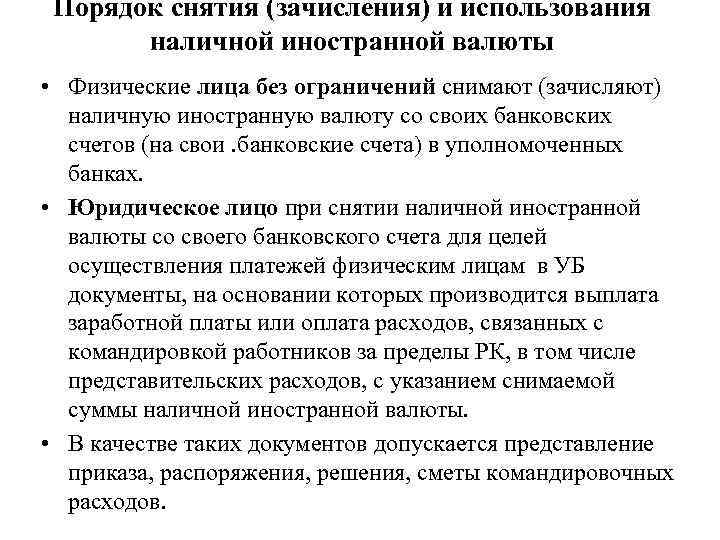 Порядок снятия (зачисления) и использования наличной иностранной валюты

• Физические лица без ограничений снимают (зачисляют) наличную иностранную валюту со своих банковских счетов (на свои .банковские счета) в уполномоченных банках.

• Юридическое лицо при снятии наличной иностранной валюты со своего банковского счета для целей осуществления платежей физическим лицам в УБ документы, на основании которых производится выплата заработной платы или оплата расходов, связанных с командировкой работников за пределы РК, в том числе представительских расходов, с указанием снимаемой суммы наличной иностранной валюты.

• В качестве таких документов допускается представление приказа, распоряжения, решения, сметы командировочных расходов.